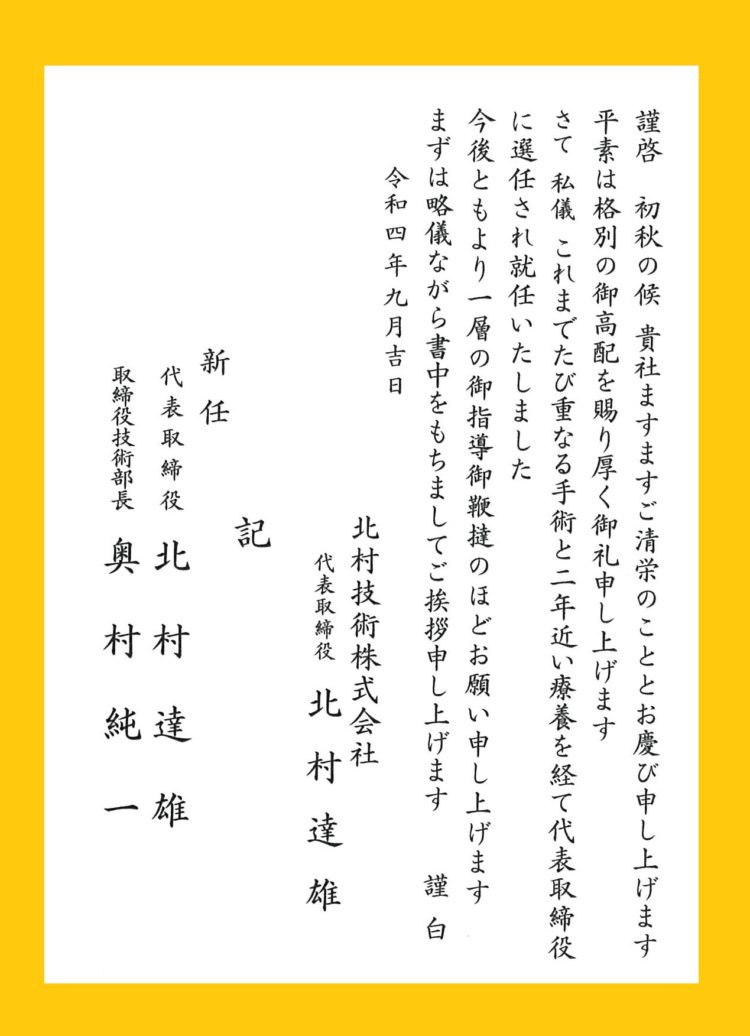 謹啓　初秋の候　貴社ますますご清栄のこととお慶び申し上げます
平素は格別の御高配を賜り厚く御礼申し上げます
さて　私儀　これまでたび重なる手術と二年近い療養を経て代表取締役に選任され就任いたしました
今後ともより一層の御指導御鞭撻のほどお願い申し上げます
まずは略儀ながら書中をもちましてご挨拶申し上げます　　謹白

令和四年九月吉日

北村技術株式会社
代表取締役　北村達雄

記

新任
代表取締役　北村達雄
取締役技術部長　奥村純一